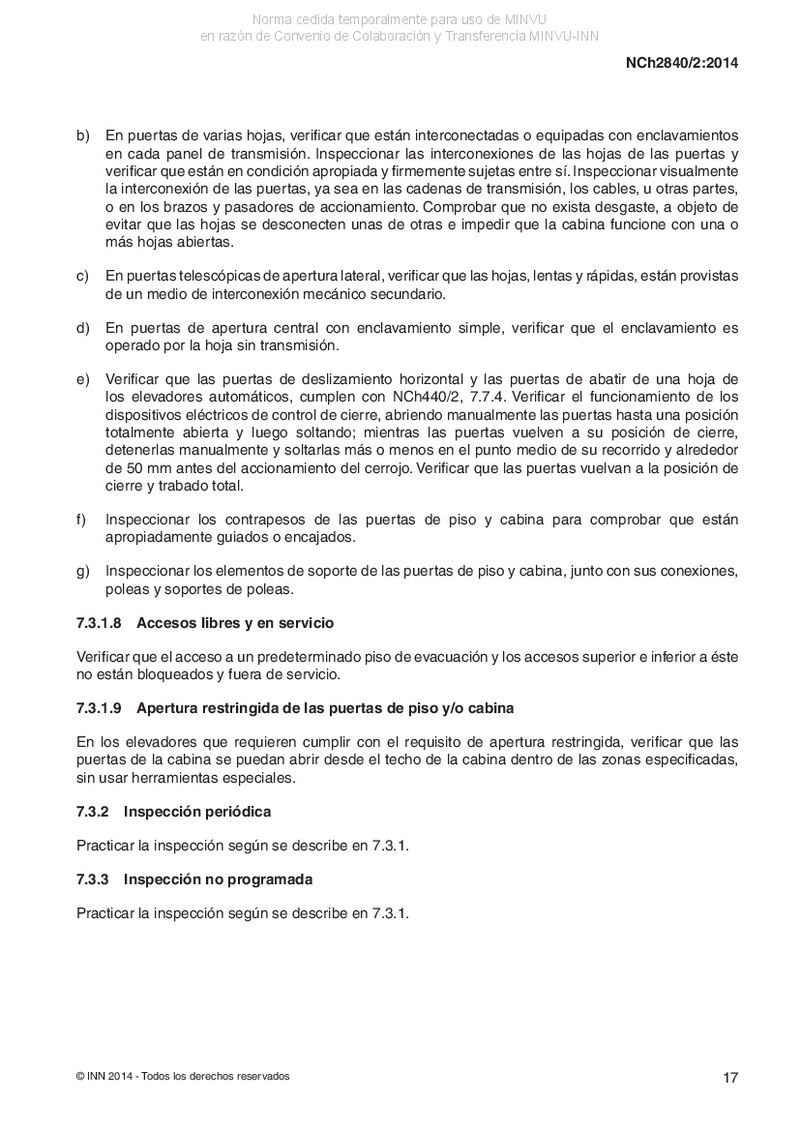 Norma cedida temporalmente para uso de MINVU
en razón de Convenio de Colaboración y Transferencia MINVU-INN

NCh2840/2:2014

b) En puertas de varias hojas, verificar que están interconectadas o equipadas con enclavamientos en cada panel de transmisión. Inspeccionar las interconexiones de las hojas de las puertas y verificar que están en condición apropiada y firmemente sujetas entre sí. Inspeccionar visualmente la interconexión de las puertas, ya sea en las cadenas de transmisión, los cables, u otras partes, o en los brazos y pasadores de accionamiento. Comprobar que no exista desgaste, a objeto de evitar que las hojas se desconecten unas de otras e impedir que la cabina funcione con una o más hojas abiertas.

c) En puertas telescópicas de apertura lateral, verificar que las hojas, lentas y rápidas, están provistas de un medio de interconexión mecánico secundario.

d) En puertas de apertura central con enclavamiento simple, verificar que el enclavamiento es operado por la hoja sin transmisión.

e) Verificar que las puertas de deslizamiento horizontal y las puertas de abatir de una hoja de los elevadores automáticos, cumplen con NCh440/2, 7.7.4. Verificar el funcionamiento de los dispositivos eléctricos de control de cierre, abriendo manualmente las puertas hasta una posición totalmente abierta y luego soltando; mientras las puertas vuelven a su posición de cierre, detenerlas manualmente y soltarlas más o menos en el punto medio de su recorrido y alrededor de 50 mm antes del accionamiento del cerrojo. Verificar que las puertas vuelvan a la posición de cierre y trabado total.

f) Inspeccionar los contrapesos de las puertas de piso y cabina para comprobar que están apropiadamente guiados o encajados.

g) Inspeccionar los elementos de soporte de las puertas de piso y cabina, junto con sus conexiones, poleas y soportes de poleas.

7.3.1.8 Accesos libres y en servicio

Verificar que el acceso a un predeterminado piso de evacuación y los accesos superior e inferior a éste no están bloqueados y fuera de servicio.

7.3.1.9 Apertura restringida de las puertas de piso y/o cabina

En los elevadores que requieren cumplir con el requisito de apertura restringida, verificar que las puertas de la cabina se puedan abrir desde el techo de la cabina dentro de las zonas especificadas, sin usar herramientas especiales.

7.3.2 Inspección periódica

Practicar la inspección según se describe en 7.3.1.

7.3.3 Inspección no programada

Practicar la inspección según se describe en 7.3.1.

© INN 2014 - Todos los derechos reservados

17